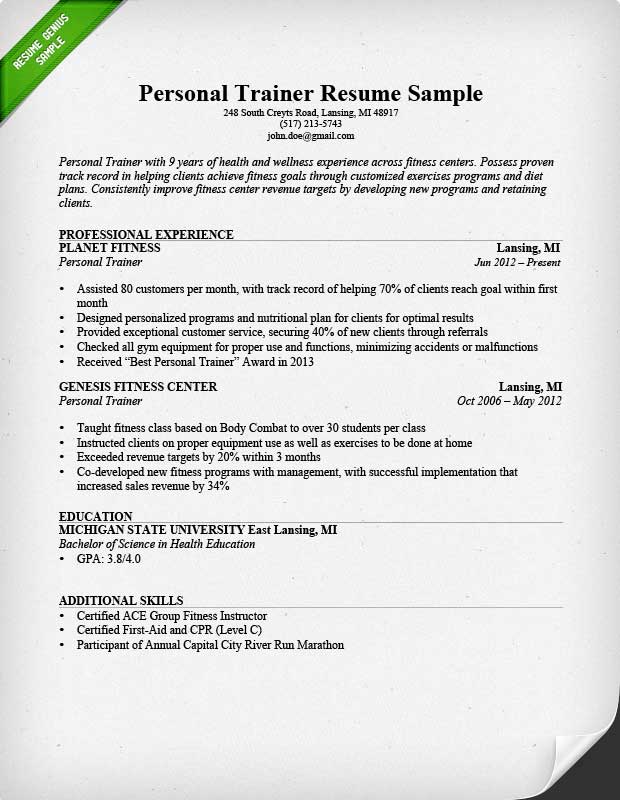 RESUME GENIUS SAMPLE

Personal Trainer Resume Sample
248 South Creyts Road, Lansing, MI 48917
(517) 213-5743
john.doe@gmail.com

Personal Trainer with 9 years of health and wellness experience across fitness centers. Possess proven track record in helping clients achieve fitness goals through customized exercises programs and diet plans. Consistently improve fitness center revenue targets by developing new programs and retaining clients.

PROFESSIONAL EXPERIENCE
PLANET FITNESS Lansing, MI
Personal Trainer Jun 2012 – Present

• Assisted 80 customers per month, with track record of helping 70% of clients reach goal within first month
• Designed personalized programs and nutritional plan for clients for optimal results
• Provided exceptional customer service, securing 40% of new clients through referrals
• Checked all gym equipment for proper use and functions, minimizing accidents or malfunctions
• Received "Best Personal Trainer" Award in 2013

GENESIS FITNESS CENTER Lansing, MI
Personal Trainer Oct 2006 – May 2012

• Taught fitness class based on Body Combat to over 30 students per class
• Instructed clients on proper equipment use as well as exercises to be done at home
• Exceeded revenue targets by 20% within 3 months
• Co-developed new fitness programs with management, with successful implementation that increased sales revenue by 34%

EDUCATION
MICHIGAN STATE UNIVERSITY East Lansing, MI
Bachelor of Science in Health Education
• GPA: 3.8/4.0

ADDITIONAL SKILLS
• Certified ACE Group Fitness Instructor
• Certified First-Aid and CPR (Level C)
• Participant of Annual Capital City River Run Marathon